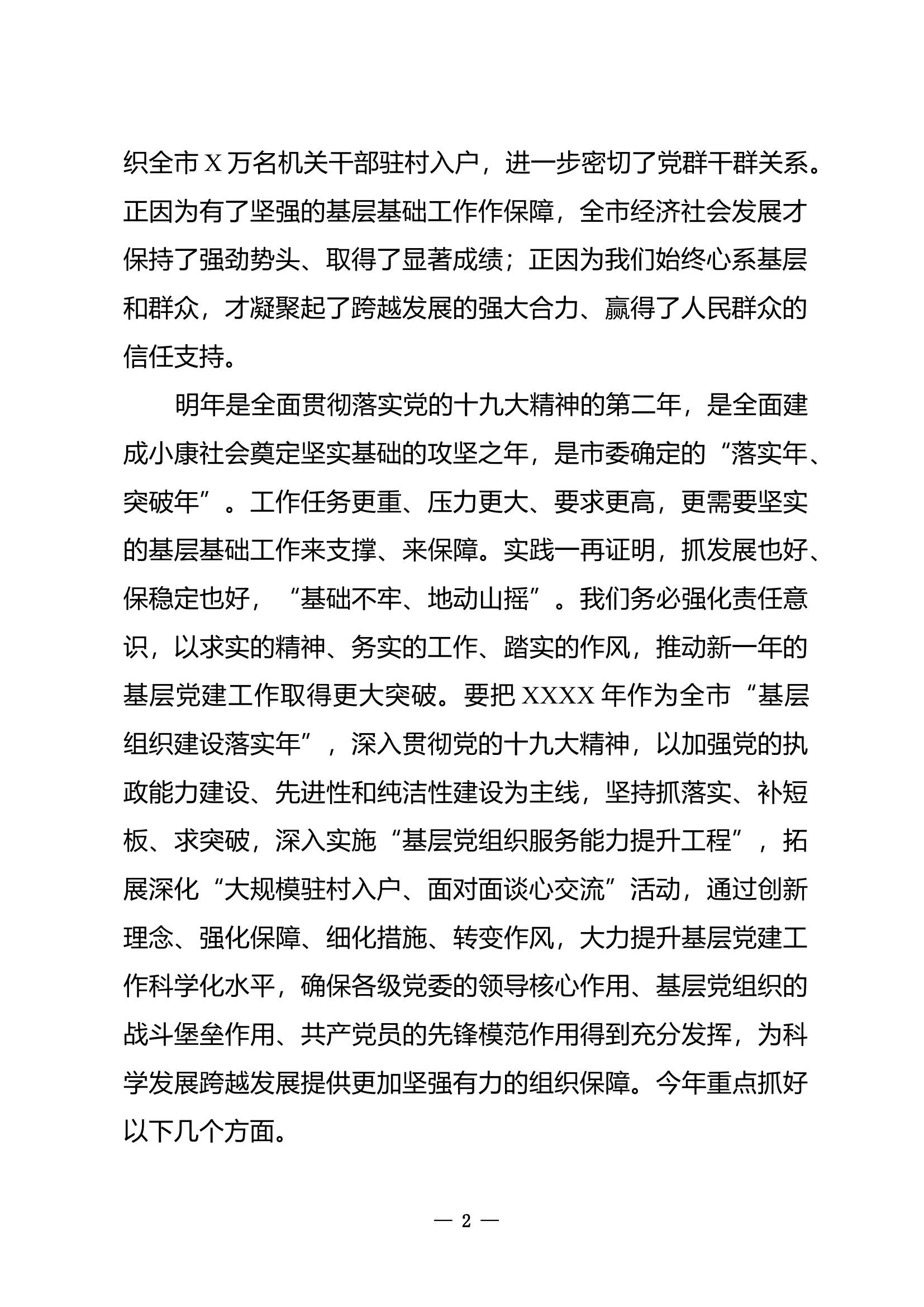 织全市X万名机关干部驻村入户，进一步密切了党群干群关系。正因为有了坚强的基层基础工作作保障，全市经济社会发展才保持了强劲势头、取得了显著成绩；正因为我们始终心系基层和群众，才凝聚起了跨越发展的强大合力、赢得了人民群众的信任支持。

明年是全面贯彻落实党的十九大精神的第二年，是全面建成小康社会奠定坚实基础的攻坚之年，是市委确定的“落实年、突破年”。工作任务更重、压力更大、要求更高，更需要坚实的基层基础工作来支撑、来保障。实践一再证明，抓发展也好、保稳定也好，“基础不牢、地动山摇”。我们务必强化责任意识，以求实的精神、务实的工作、踏实的作风，推动新一年的基层党建工作取得更大突破。要把XXXX年作为全市“基层组织建设落实年”，深入贯彻党的十九大精神，以加强党的执政能力建设、先进性和纯洁性建设为主线，坚持抓落实、补短板、求突破，深入实施“基层党组织服务能力提升工程”，拓展深化“大规模驻村入户、面对面谈心交流”活动，通过创新理念、强化保障、细化措施、转变作风，大力提升基层党建工作科学化水平，确保各级党委的领导核心作用、基层党组织的战斗堡垒作用、共产党员的先锋模范作用得到充分发挥，为科学发展跨越发展提供更加坚强有力的组织保障。今年重点抓好以下几个方面。

— 2 —